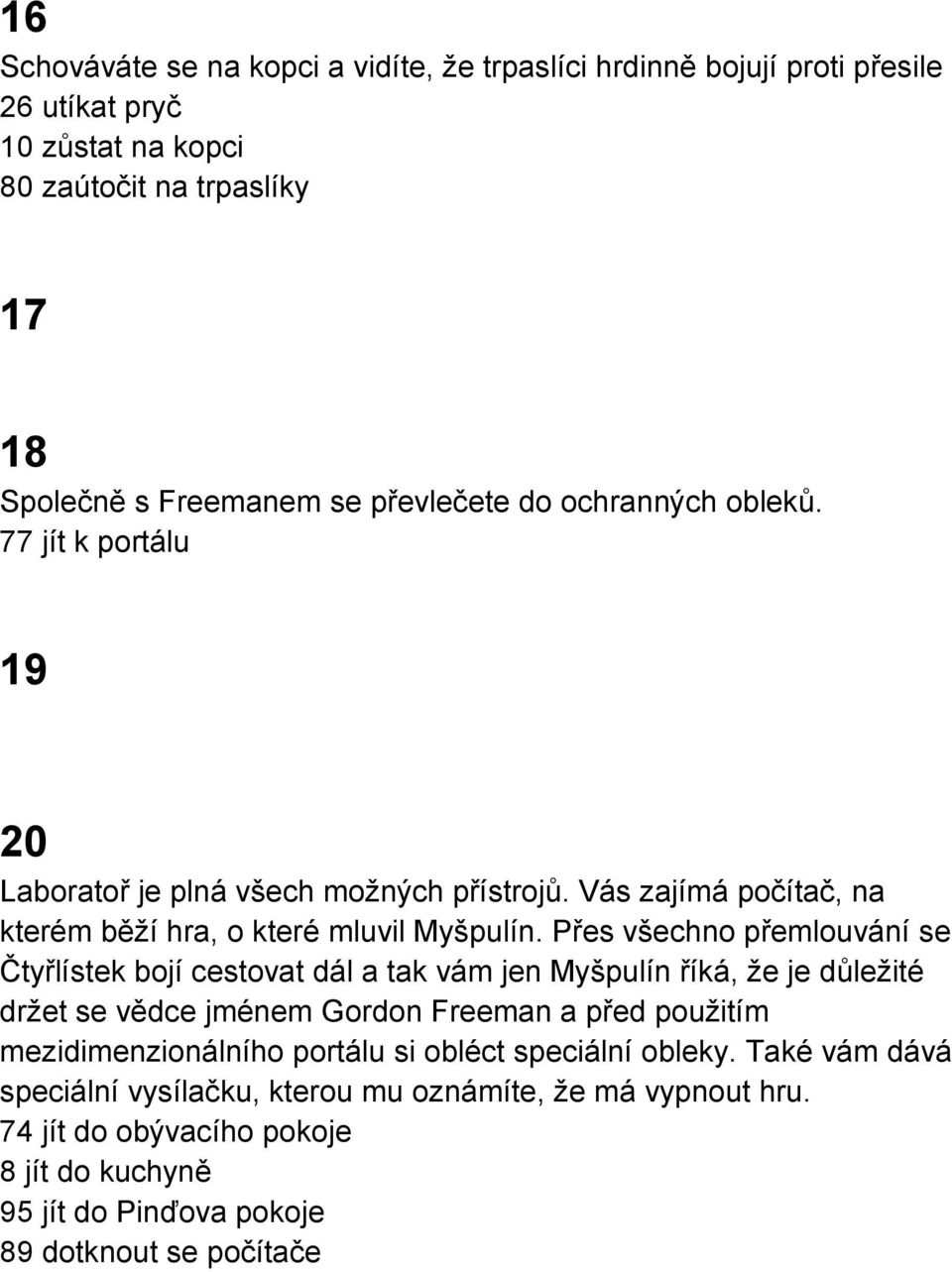 16

Schováváte se na kopci a vidíte, že trpaslíci hrdinně bojují proti přesile
26 utíkat pryč
10 zůstat na kopci
80 zaútočit na trpaslíky

17

18

Společně s Freemanem se převlečete do ochranných obleků.
77 jít k portálu

19

20

Laboratoř je plná všech možných přístrojů. Vás zajímá počítač, na kterém běží hra, o které mluvil Myšpulín. Přes všechno přemlouvání se Čtyřlístek bojí cestovat dál a tak vám jen Myšpulín říká, že je důležité držet se vědce jménem Gordon Freeman a před použitím mezidimenzionálního portálu si obléct speciální obleky. Také vám dává speciální vysílačku, kterou mu oznámíte, že má vypnout hru.
74 jít do obývacího pokoje
8 jít do kuchyně
95 jít do Pinďova pokoje
89 dotknout se počítače